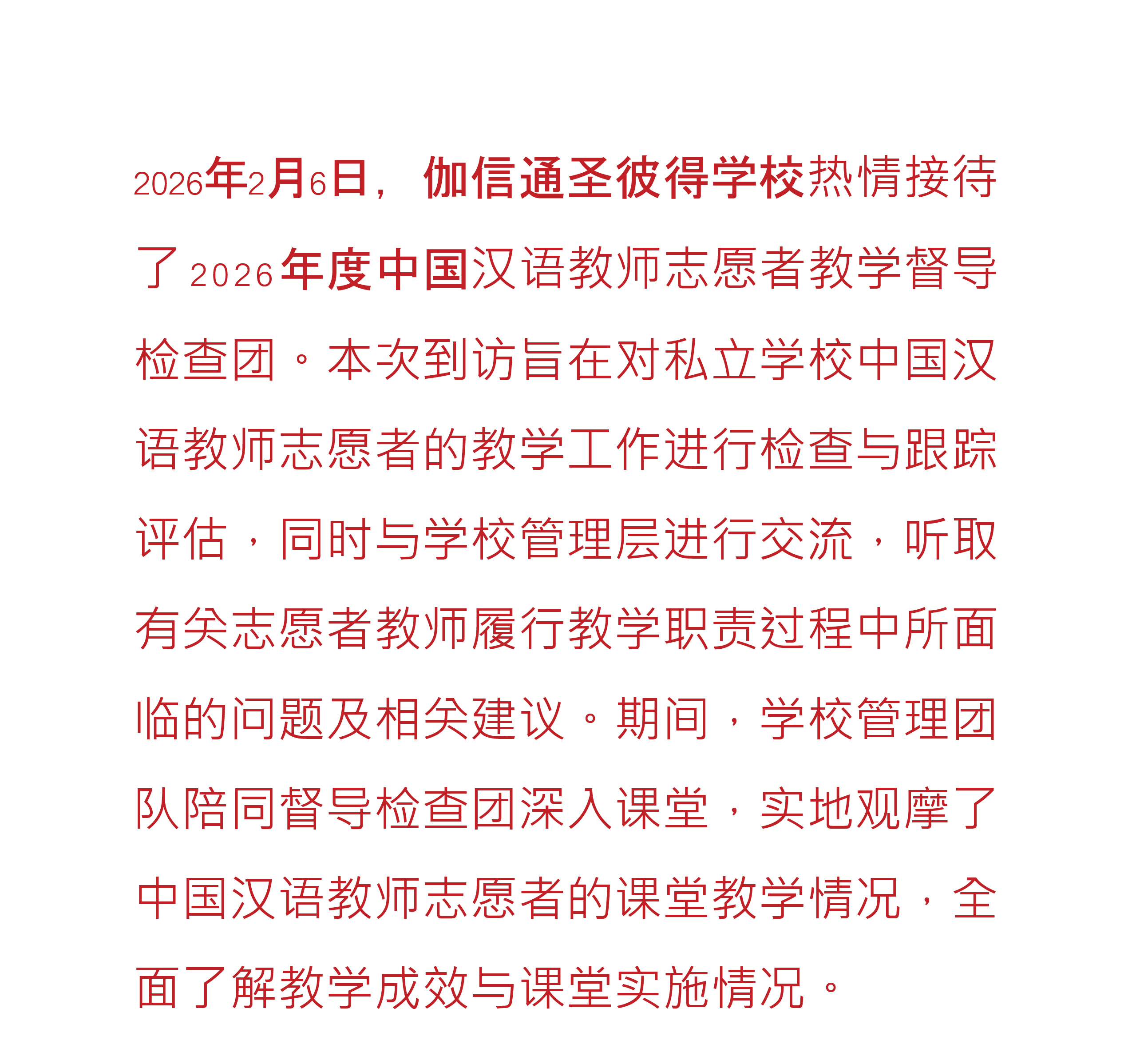 2026年2月6日，伽信通圣彼得学校热情接待了2026年度中国汉语教师志愿者教学督导检查团。本次到访旨在对私立学校中国汉语教师志愿者的教学工作进行检查与跟踪评估，同时与学校管理层进行交流，听取有关志愿者教师履行教学职责过程中所面临的问题及相关建议。期间，学校管理团队陪同督导检查团深入课堂，实地观摩了中国汉语教师志愿者的课堂教学情况，全面了解教学成效与课堂实施情况。